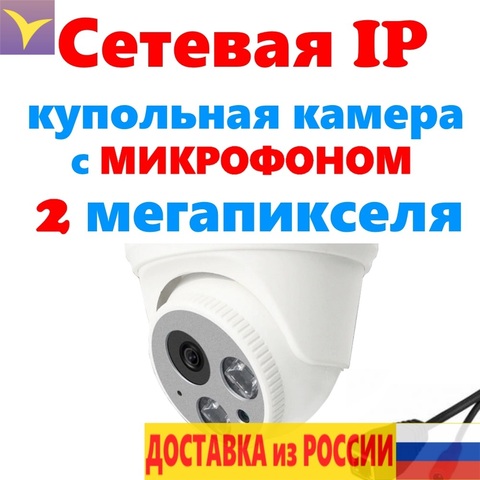 Сетевая IP

купольная камера с МИКРОФОНОМ

2 мегапикселя

ДОСТАВКА из РОССИИ